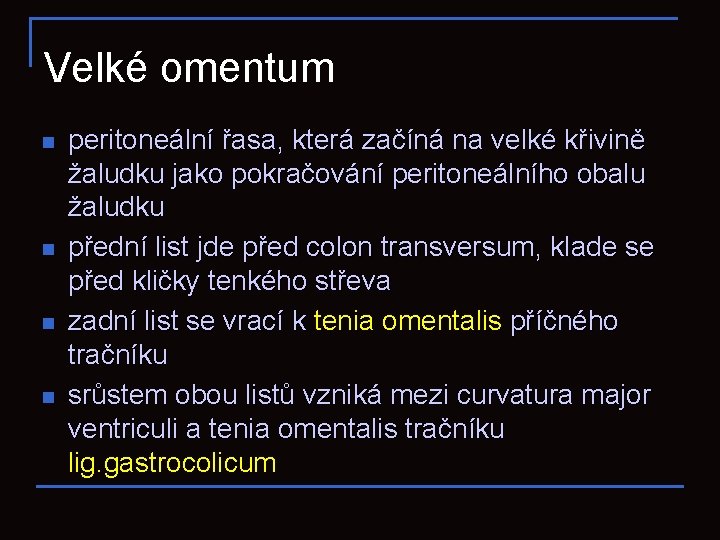 Velké omentum

- peritoneální řasa, která začíná na velké křivině žaludku jako pokračování peritoneálního obalu žaludku
- přední list jde před colon transversum, klade se před kličky tenkého střeva
- zadní list se vrací k tenia omentalis příčného tračníku
- srůstem obou listů vzniká mezi curvatura major ventriculi a tenia omentalis tračníku lig.gastrocolicum